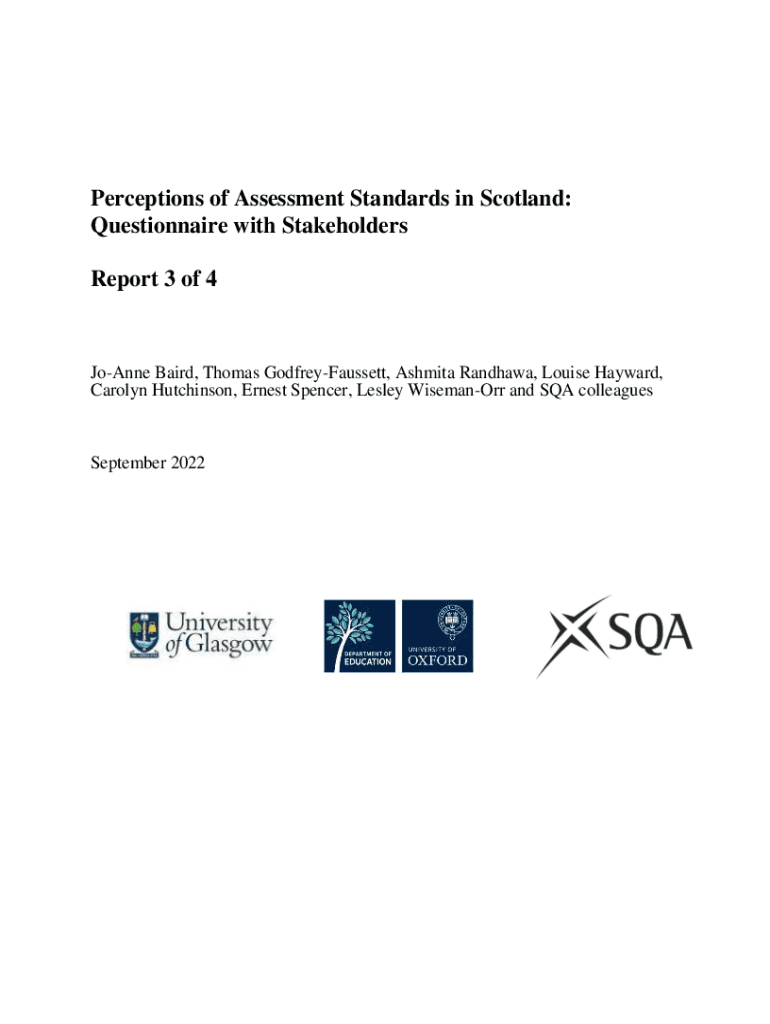 Perceptions of Assessment Standards in Scotland: Questionnaire with Stakeholders

Report 3 of 4

Jo-Anne Baird, Thomas Godfrey-Faussett, Ashmita Randhawa, Louise Hayward, Carolyn Hutchinson, Ernest Spencer, Lesley Wiseman-Orr and SQA colleagues

September 2022

University of Glasgow

DEPARTMENT OF EDUCATION

UNIVERSITY OF OXFORD

SQA